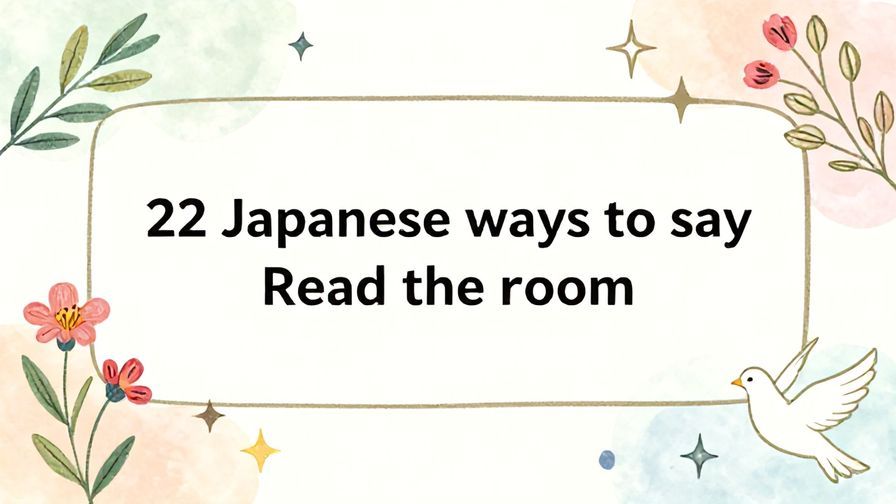 22 Japanese ways to say
Read the room